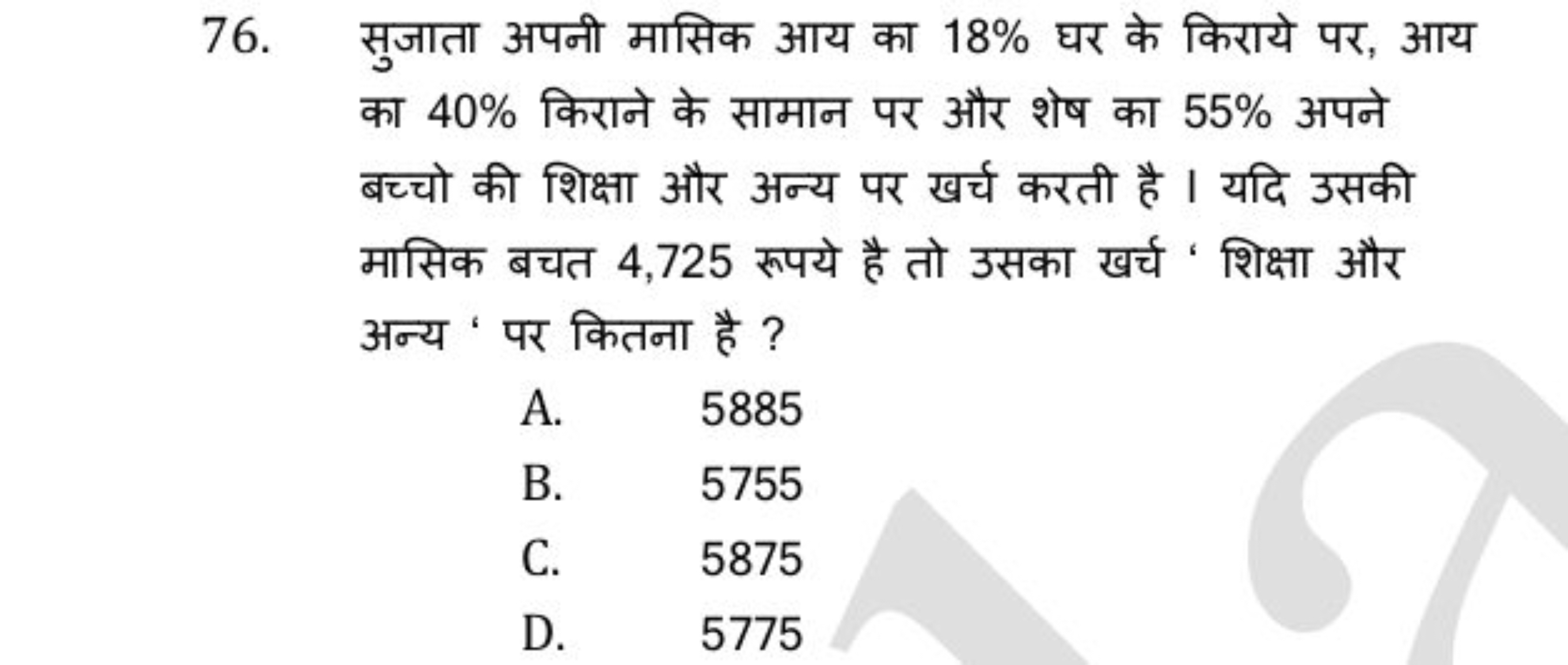 76. सुजाता अपनी मासिक आय का 18% घर के किराये पर, आय का 40% किराने के सामान पर और शेष का 55% अपने बच्चो की शिक्षा और अन्य पर खर्च करती है । यदि उसकी मासिक बचत 4,725 रूपये है तो उसका खर्च ' शिक्षा और अन्य ' पर कितना है ?

A. 5885
B. 5755
C. 5875
D. 5775